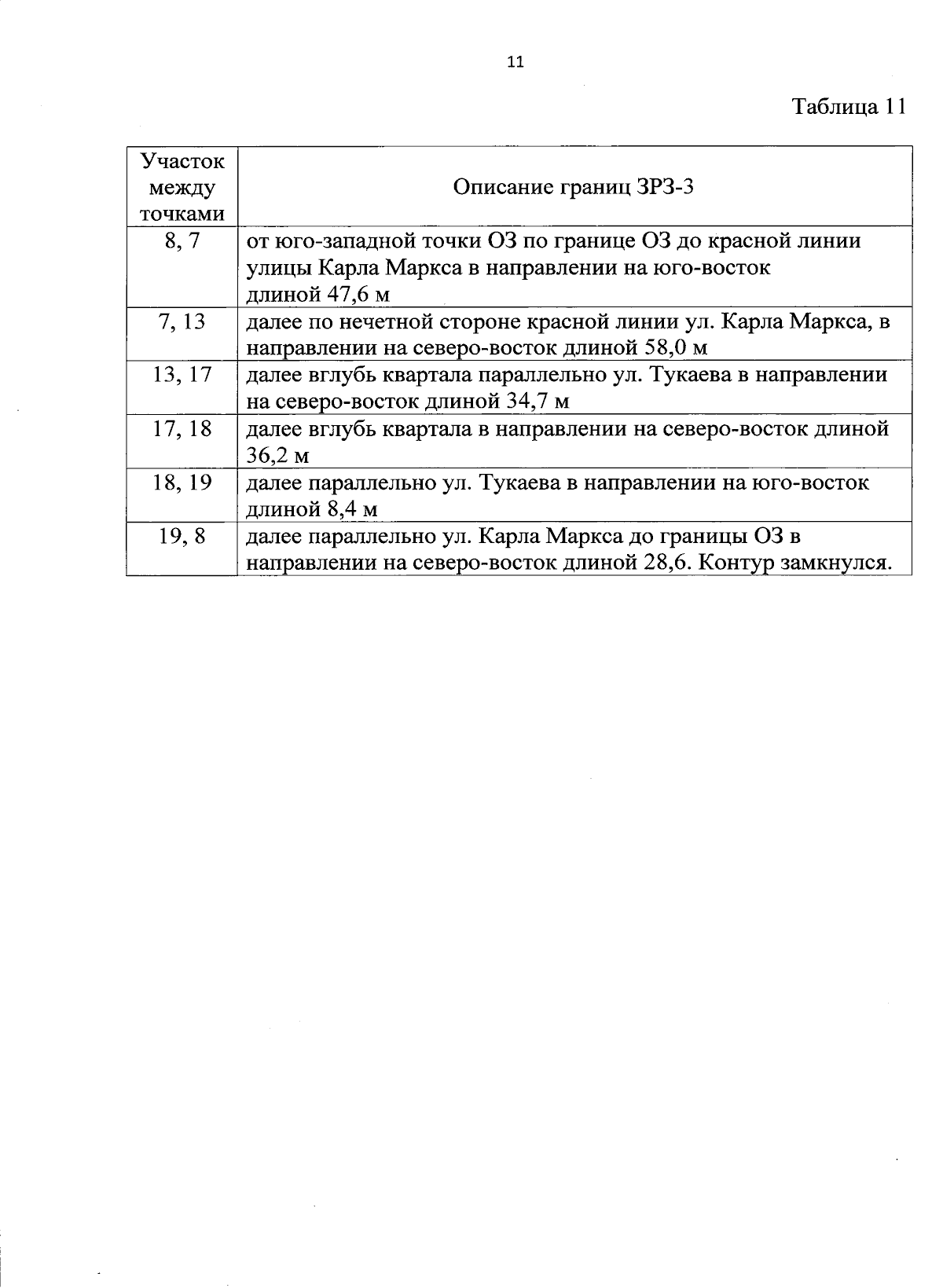 11

Таблица 11

| Участок между точками | Описание границ ЗРЗ-3 |
|---|---|
| 8, 7 | от юго-западной точки ОЗ по границе ОЗ до красной линии улицы Карла Маркса в направлении на юго-восток длиной 47,6 м |
| 7, 13 | далее по нечетной стороне красной линии ул. Карла Маркса, в направлении на северо-восток длиной 58,0 м |
| 13, 17 | далее вглубь квартала параллельно ул. Тукаева в направлении на северо-восток длиной 34,7 м |
| 17, 18 | далее вглубь квартала в направлении на северо-восток длиной 36,2 м |
| 18, 19 | далее параллельно ул. Тукаева в направлении на юго-восток длиной 8,4 м |
| 19, 8 | далее параллельно ул. Карла Маркса до границы ОЗ в направлении на северо-восток длиной 28,6. Контур замкнулся. |